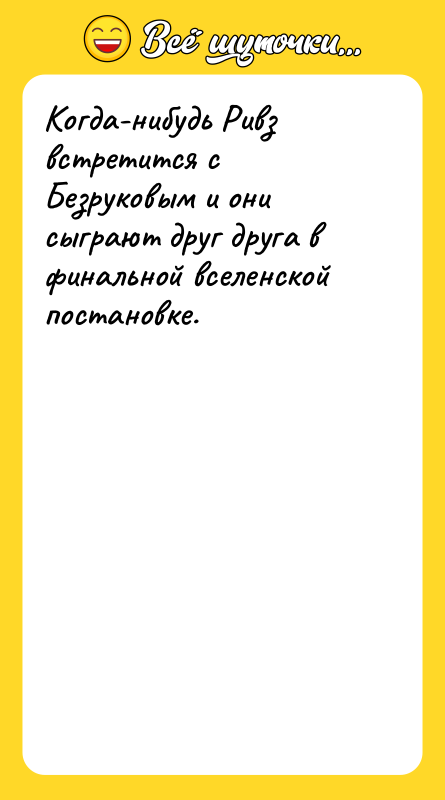 Всё шуточки...

Когда-нибудь Ривз встретится с Безруковым и они сыграют друг друга в финальной вселенской постановке.